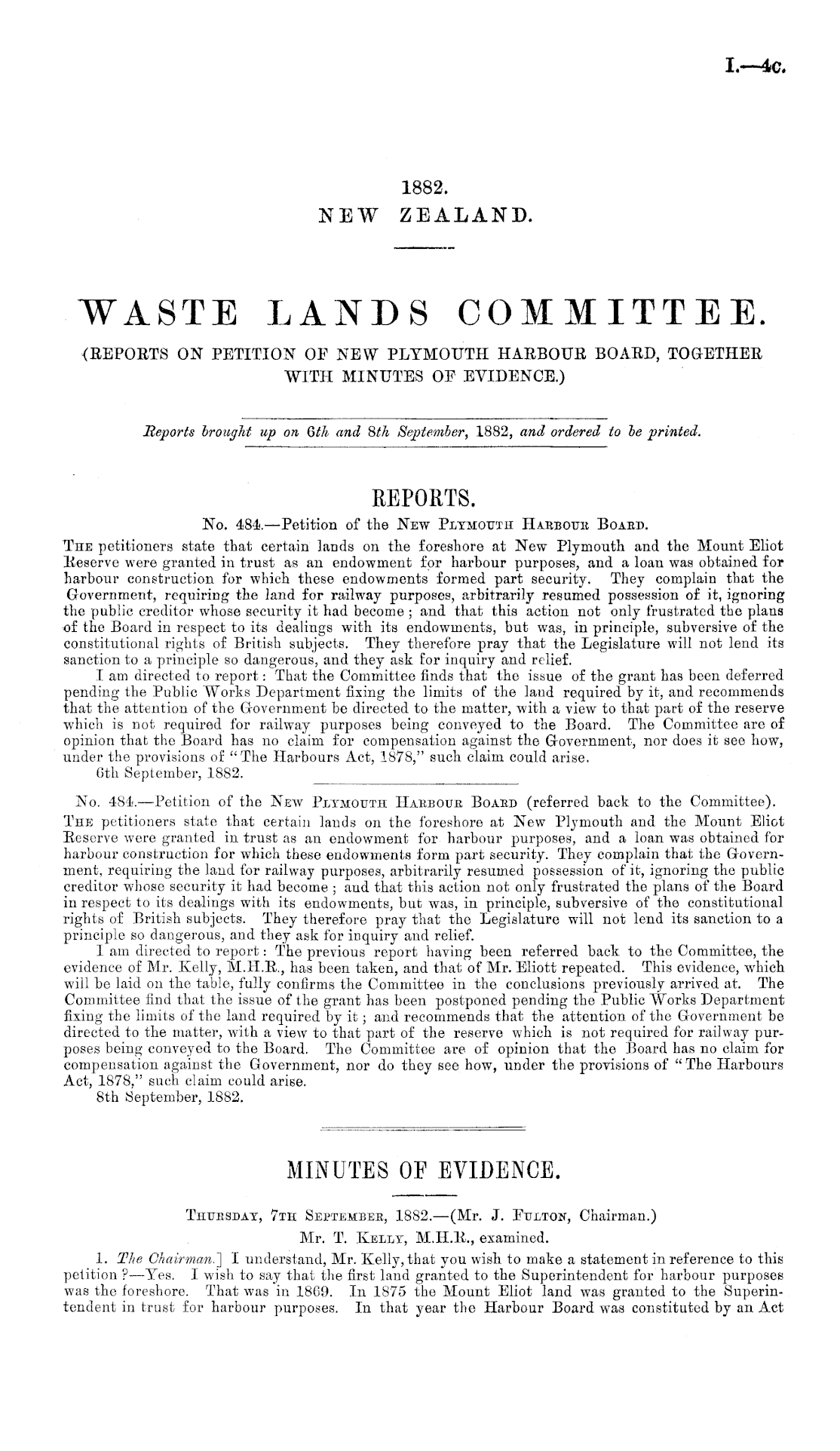 I.—4c.

1882.
NEW ZEALAND.

WASTE LANDS COMMITTEE.
(REPORTS ON PETITION OF NEW PLYMOUTH HARBOUR BOARD, TOGETHER WITH MINUTES OF EVIDENCE.)

Reports brought up on 6th and 8th September, 1882, and ordered to be printed.

REPORTS.
No. 484.—Petition of the New Plymouth Harbour Board.

The petitioners state that certain lands on the foreshore at New Plymouth and the Mount Eliot Reserve were granted in trust as an endowment for harbour purposes, and a loan was obtained for harbour construction for which these endowments formed part security. They complain that the Government, requiring the land for railway purposes, arbitrarily resumed possession of it, ignoring the public creditor whose security it had become; and that this action not only frustrated the plans of the Board in respect to its dealings with its endowments, but was, in principle, subversive of the constitutional rights of British subjects. They therefore pray that the Legislature will not lend its sanction to a principle so dangerous, and they ask for inquiry and relief.

I am directed to report: That the Committee finds that the issue of the grant has been deferred pending the Public Works Department fixing the limits of the land required by it, and recommends that the attention of the Government be directed to the matter, with a view to that part of the reserve which is not required for railway purposes being conveyed to the Board. The Committee are of opinion that the Board has no claim for compensation against the Government, nor does it see how, under the provisions of "The Harbours Act, 1878," such claim could arise.
6th September, 1882.

No. 484.—Petition of the New Plymouth Harbour Board (referred back to the Committee).

The petitioners state that certain lands on the foreshore at New Plymouth and the Mount Eliot Reserve were granted in trust as an endowment for harbour purposes, and a loan was obtained for harbour construction for which these endowments form part security. They complain that the Government, requiring the land for railway purposes, arbitrarily resumed possession of it, ignoring the public creditor whose security it had become; and that this action not only frustrated the plans of the Board in respect to its dealings with its endowments, but was, in principle, subversive of the constitutional rights of British subjects. They therefore pray that the Legislature will not lend its sanction to a principle so dangerous, and they ask for inquiry and relief.

I am directed to report: The previous report having been referred back to the Committee, the evidence of Mr. Kelly, M.H.R., has been taken, and that of Mr. Eliott repeated. This evidence, which will be laid on the table, fully confirms the Committee in the conclusions previously arrived at. The Committee find that the issue of the grant has been postponed pending the Public Works Department fixing the limits of the land required by it; and recommends that the attention of the Government be directed to the matter, with a view to that part of the reserve which is not required for railway purposes being conveyed to the Board. The Committee are of opinion that the Board has no claim for compensation against the Government, nor do they see how, under the provisions of "The Harbours Act, 1878," such claim could arise.
8th September, 1882.

MINUTES OF EVIDENCE.

Thursday, 7th September, 1882.—(Mr. J. Fulton, Chairman.)
Mr. T. Kelly, M.H.R., examined.

1. The Chairman.] I understand, Mr. Kelly, that you wish to make a statement in reference to this petition?—Yes. I wish to say that the first land granted to the Superintendent for harbour purposes was the foreshore. That was in 1869. In 1875 the Mount Eliot land was granted to the Superintendent in trust for harbour purposes. In that year the Harbour Board was constituted by an Act